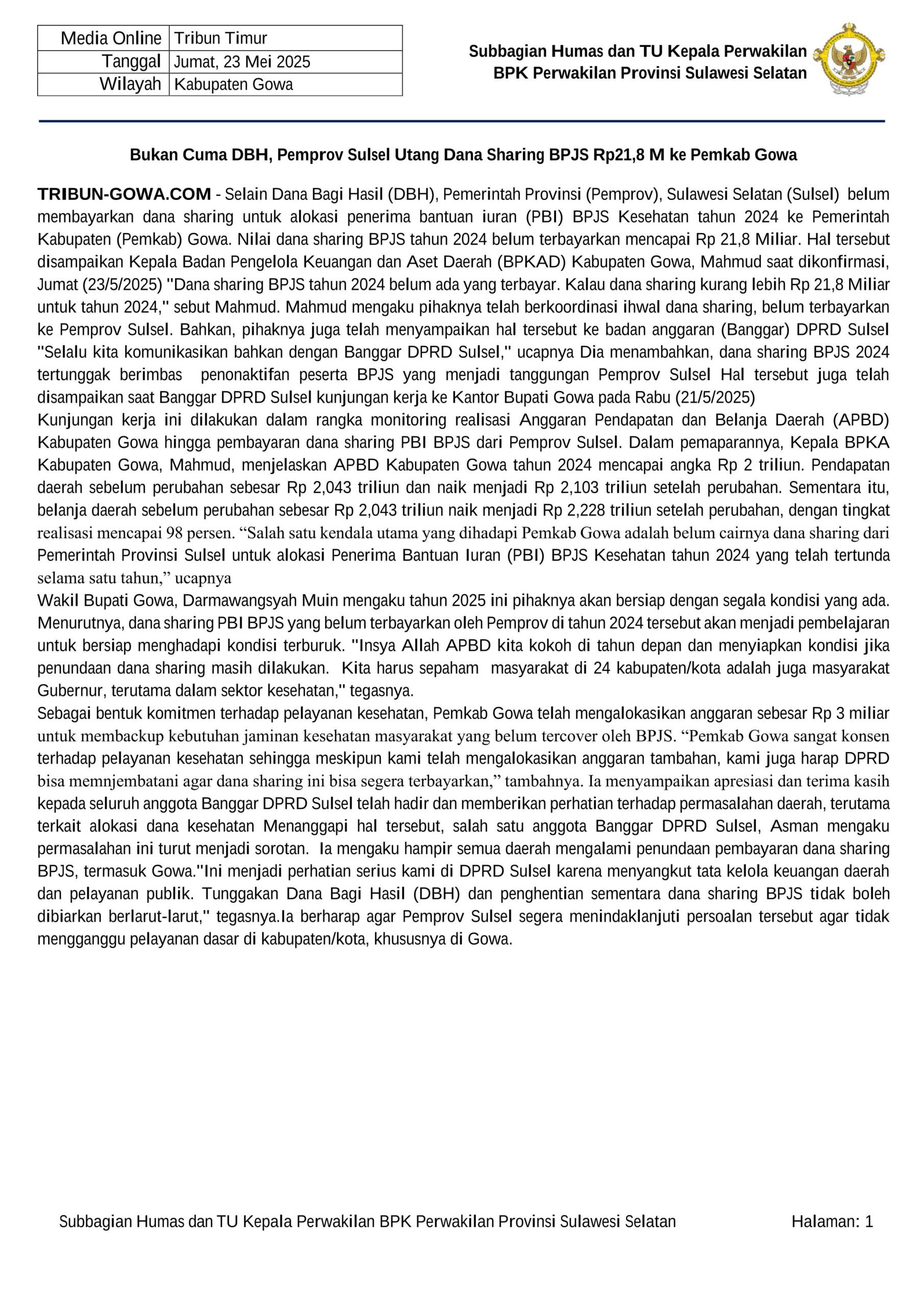 | Media Online | Tribun Timur |
|---|---|
| Tanggal | Jumat, 23 Mei 2025 |
| Wilayah | Kabupaten Gowa |

Subbagian Humas dan TU Kepala Perwakilan
BPK Perwakilan Provinsi Sulawesi Selatan

Bukan Cuma DBH, Pemprov Sulsel Utang Dana Sharing BPJS Rp21,8 M ke Pemkab Gowa

TRIBUN-GOWA.COM - Selain Dana Bagi Hasil (DBH), Pemerintah Provinsi (Pemprov), Sulawesi Selatan (Sulsel) belum membayarkan dana sharing untuk alokasi penerima bantuan iuran (PBI) BPJS Kesehatan tahun 2024 ke Pemerintah Kabupaten (Pemkab) Gowa. Nilai dana sharing BPJS tahun 2024 belum terbayarkan mencapai Rp 21,8 Miliar. Hal tersebut disampaikan Kepala Badan Pengelola Keuangan dan Aset Daerah (BPKAD) Kabupaten Gowa, Mahmud saat dikonfirmasi, Jumat (23/5/2025) "Dana sharing BPJS tahun 2024 belum ada yang terbayar. Kalau dana sharing kurang lebih Rp 21,8 Miliar untuk tahun 2024," sebut Mahmud. Mahmud mengaku pihaknya telah berkoordinasi ihwal dana sharing, belum terbayarkan ke Pemprov Sulsel. Bahkan, pihaknya juga telah menyampaikan hal tersebut ke badan anggaran (Banggar) DPRD Sulsel "Selalu kita komunikasikan bahkan dengan Banggar DPRD Sulsel," ucapnya Dia menambahkan, dana sharing BPJS 2024 tertunggak berimbas penonaktifan peserta BPJS yang menjadi tanggungan Pemprov Sulsel Hal tersebut juga telah disampaikan saat Banggar DPRD Sulsel kunjungan kerja ke Kantor Bupati Gowa pada Rabu (21/5/2025)
Kunjungan kerja ini dilakukan dalam rangka monitoring realisasi Anggaran Pendapatan dan Belanja Daerah (APBD) Kabupaten Gowa hingga pembayaran dana sharing PBI BPJS dari Pemprov Sulsel. Dalam pemaparannya, Kepala BPKA Kabupaten Gowa, Mahmud, menjelaskan APBD Kabupaten Gowa tahun 2024 mencapai angka Rp 2 triliun. Pendapatan daerah sebelum perubahan sebesar Rp 2,043 triliun dan naik menjadi Rp 2,103 triliun setelah perubahan. Sementara itu, belanja daerah sebelum perubahan sebesar Rp 2,043 triliun naik menjadi Rp 2,228 triliun setelah perubahan, dengan tingkat realisasi mencapai 98 persen. “Salah satu kendala utama yang dihadapi Pemkab Gowa adalah belum cairnya dana sharing dari Pemerintah Provinsi Sulsel untuk alokasi Penerima Bantuan Iuran (PBI) BPJS Kesehatan tahun 2024 yang telah tertunda selama satu tahun,” ucapnya
Wakil Bupati Gowa, Darmawangsyah Muin mengaku tahun 2025 ini pihaknya akan bersiap dengan segala kondisi yang ada. Menurutnya, dana sharing PBI BPJS yang belum terbayarkan oleh Pemprov di tahun 2024 tersebut akan menjadi pembelajaran untuk bersiap menghadapi kondisi terburuk. "Insya Allah APBD kita kokoh di tahun depan dan menyiapkan kondisi jika penundaan dana sharing masih dilakukan. Kita harus sepaham masyarakat di 24 kabupaten/kota adalah juga masyarakat Gubernur, terutama dalam sektor kesehatan," tegasnya.
Sebagai bentuk komitmen terhadap pelayanan kesehatan, Pemkab Gowa telah mengalokasikan anggaran sebesar Rp 3 miliar untuk membackup kebutuhan jaminan kesehatan masyarakat yang belum tercover oleh BPJS. “Pemkab Gowa sangat konsen terhadap pelayanan kesehatan sehingga meskipun kami telah mengalokasikan anggaran tambahan, kami juga harap DPRD bisa memnjembatani agar dana sharing ini bisa segera terbayarkan,” tambahnya. Ia menyampaikan apresiasi dan terima kasih kepada seluruh anggota Banggar DPRD Sulsel telah hadir dan memberikan perhatian terhadap permasalahan daerah, terutama terkait alokasi dana kesehatan Menanggapi hal tersebut, salah satu anggota Banggar DPRD Sulsel, Asman mengaku permasalahan ini turut menjadi sorotan. Ia mengaku hampir semua daerah mengalami penundaan pembayaran dana sharing BPJS, termasuk Gowa."Ini menjadi perhatian serius kami di DPRD Sulsel karena menyangkut tata kelola keuangan daerah dan pelayanan publik. Tunggakan Dana Bagi Hasil (DBH) dan penghentian sementara dana sharing BPJS tidak boleh dibiarkan berlarut-larut," tegasnya.Ia berharap agar Pemprov Sulsel segera menindaklanjuti persoalan tersebut agar tidak mengganggu pelayanan dasar di kabupaten/kota, khususnya di Gowa.

Subbagian Humas dan TU Kepala Perwakilan BPK Perwakilan Provinsi Sulawesi Selatan Halaman: 1